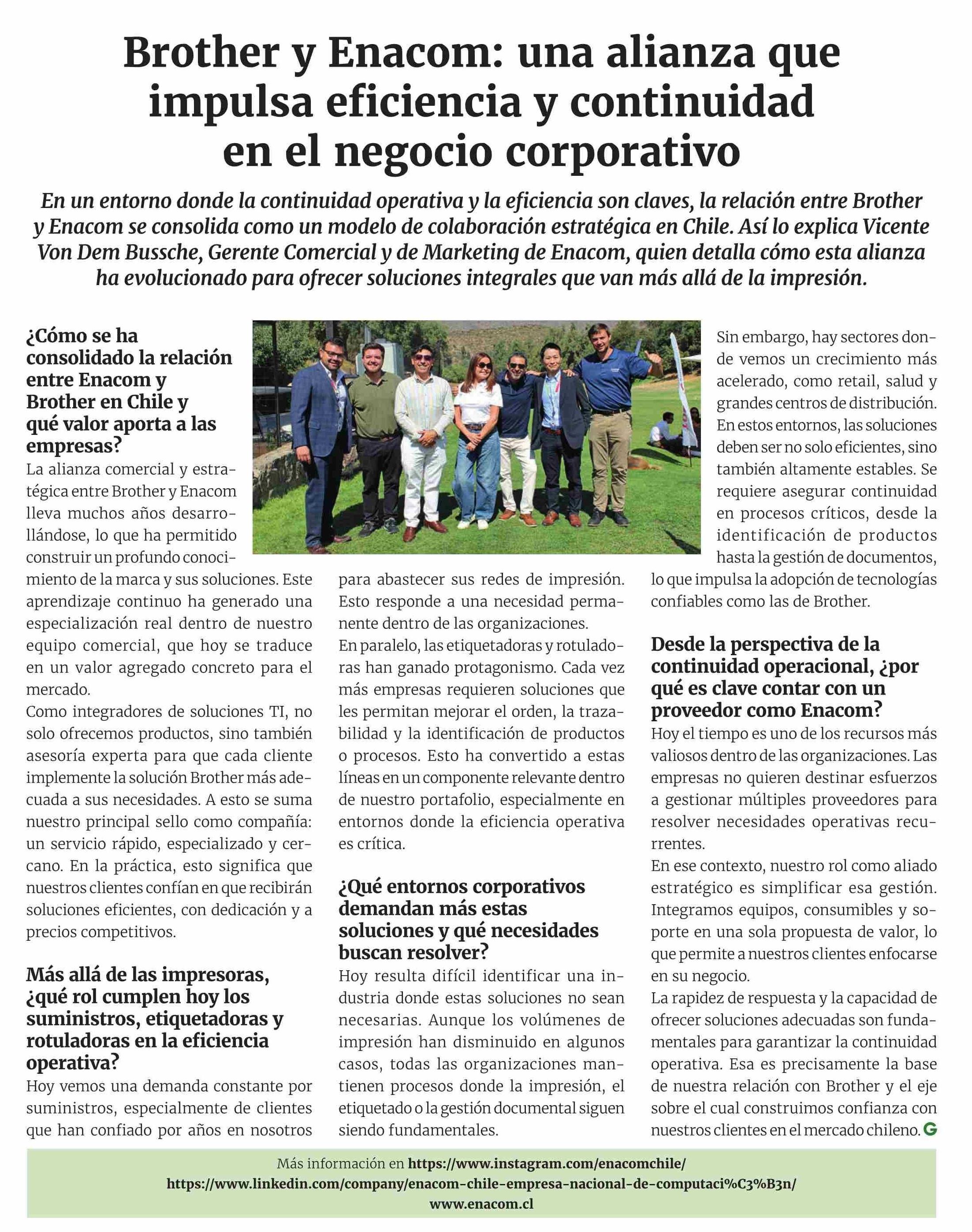 Brother y Enacom: una alianza que impulsa eficiencia y continuidad en el negocio corporativo

En un entorno donde la continuidad operativa y la eficiencia son claves, la relación entre Brother y Enacom se consolida como un modelo de colaboración estratégica en Chile. Así lo explica Vicente Von Dem Bussche, Gerente Comercial y de Marketing de Enacom, quien detalla cómo esta alianza ha evolucionado para ofrecer soluciones integrales que van más allá de la impresión.

¿Cómo se ha consolidado la relación entre Enacom y Brother en Chile y qué valor aporta a las empresas?

La alianza comercial y estratégica entre Brother y Enacom lleva muchos años desarrollándose, lo que ha permitido construir un profundo conocimiento de la marca y sus soluciones. Este aprendizaje continuo ha generado una especialización real dentro de nuestro equipo comercial, que hoy se traduce en un valor agregado concreto para el mercado.

Como integradores de soluciones TI, no solo ofrecemos productos, sino también asesoría experta para que cada cliente implemente la solución Brother más adecuada a sus necesidades. A esto se suma nuestro principal sello como compañía: un servicio rápido, especializado y cercano. En la práctica, esto significa que nuestros clientes confían en que recibirán soluciones eficientes, con dedicación y a precios competitivos.

Más allá de las impresoras, ¿qué rol cumplen hoy los suministros, etiquetadoras y rotuladoras en la eficiencia operativa?

Hoy vemos una demanda constante por suministros, especialmente de clientes que han confiado por años en nosotros para abastecer sus redes de impresión. Esto responde a una necesidad permanente dentro de las organizaciones.

En paralelo, las etiquetadoras y rotuladoras han ganado protagonismo. Cada vez más empresas requieren soluciones que les permitan mejorar el orden, la trazabilidad y la identificación de productos o procesos. Esto ha convertido a estas líneas en un componente relevante dentro de nuestro portafolio, especialmente en entornos donde la eficiencia operativa es crítica.

¿Qué entornos corporativos demandan más estas soluciones y qué necesidades buscan resolver?

Hoy resulta difícil identificar una industria donde estas soluciones no sean necesarias. Aunque los volúmenes de impresión han disminuido en algunos casos, todas las organizaciones mantienen procesos donde la impresión, el etiquetado o la gestión documental siguen siendo fundamentales.

Sin embargo, hay sectores donde vemos un crecimiento más acelerado, como retail, salud y grandes centros de distribución. En estos entornos, las soluciones deben ser no solo eficientes, sino también altamente estables. Se requiere asegurar continuidad en procesos críticos, desde la identificación de productos hasta la gestión de documentos, lo que impulsa la adopción de tecnologías confiables como las de Brother.

Desde la perspectiva de la continuidad operacional, ¿por qué es clave contar con un proveedor como Enacom?

Hoy el tiempo es uno de los recursos más valiosos dentro de las organizaciones. Las empresas no quieren destinar esfuerzos a gestionar múltiples proveedores para resolver necesidades operativas recurrentes.

En ese contexto, nuestro rol como aliado estratégico es simplificar esa gestión. Integramos equipos, consumibles y soporte en una sola propuesta de valor, lo que permite a nuestros clientes enfocarse en su negocio.

La rapidez de respuesta y la capacidad de ofrecer soluciones adecuadas son fundamentales para garantizar la continuidad operativa. Esa es precisamente la base de nuestra relación con Brother y el eje sobre el cual construimos confianza con nuestros clientes en el mercado chileno. G

Más información en https://www.instagram.com/enacomchile/
https://www.linkedin.com/company/enacom-chile-empresa-nacional-de-computaci%C3%B3n/
www.enacom.cl